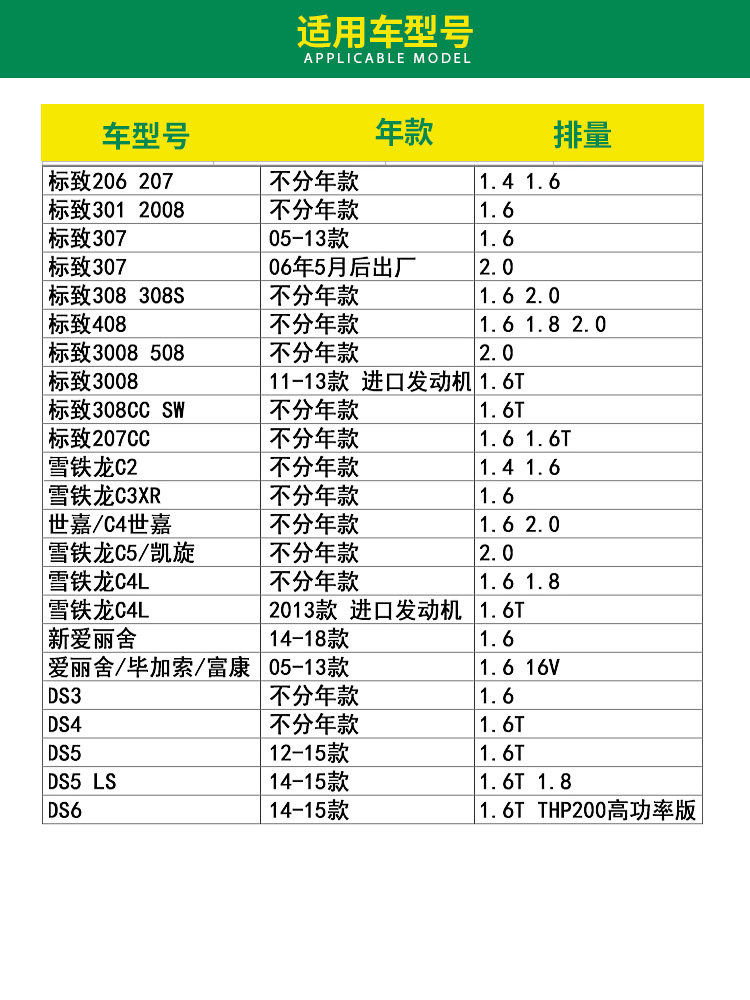 适用车型号
APPLICABLE MODEL

| 车型号 | 年款 | 排量 |
|---|---|---|
| 标致206 207 | 不分年款 | 1.4 1.6 |
| 标致301 2008 | 不分年款 | 1.6 |
| 标致307 | 05-13款 | 1.6 |
| 标致307 | 06年5月后出厂 | 2.0 |
| 标致308 308S | 不分年款 | 1.6 2.0 |
| 标致408 | 不分年款 | 1.6 1.8 2.0 |
| 标致3008 508 | 不分年款 | 2.0 |
| 标致3008 | 11-13款 进口发动机 | 1.6T |
| 标致308CC SW | 不分年款 | 1.6T |
| 标致207CC | 不分年款 | 1.6 1.6T |
| 雪铁龙C2 | 不分年款 | 1.4 1.6 |
| 雪铁龙C3XR | 不分年款 | 1.6 |
| 世嘉/C4世嘉 | 不分年款 | 1.6 2.0 |
| 雪铁龙C5/凯旋 | 不分年款 | 2.0 |
| 雪铁龙C4L | 不分年款 | 1.6 1.8 |
| 雪铁龙C4L | 2013款 进口发动机 | 1.6T |
| 新爱丽舍 | 14-18款 | 1.6 |
| 爱丽舍/毕加索/富康 | 05-13款 | 1.6 16V |
| DS3 | 不分年款 | 1.6 |
| DS4 | 不分年款 | 1.6T |
| DS5 | 12-15款 | 1.6T |
| DS5 LS | 14-15款 | 1.6T 1.8 |
| DS6 | 14-15款 | 1.6T THP200高功率版 |